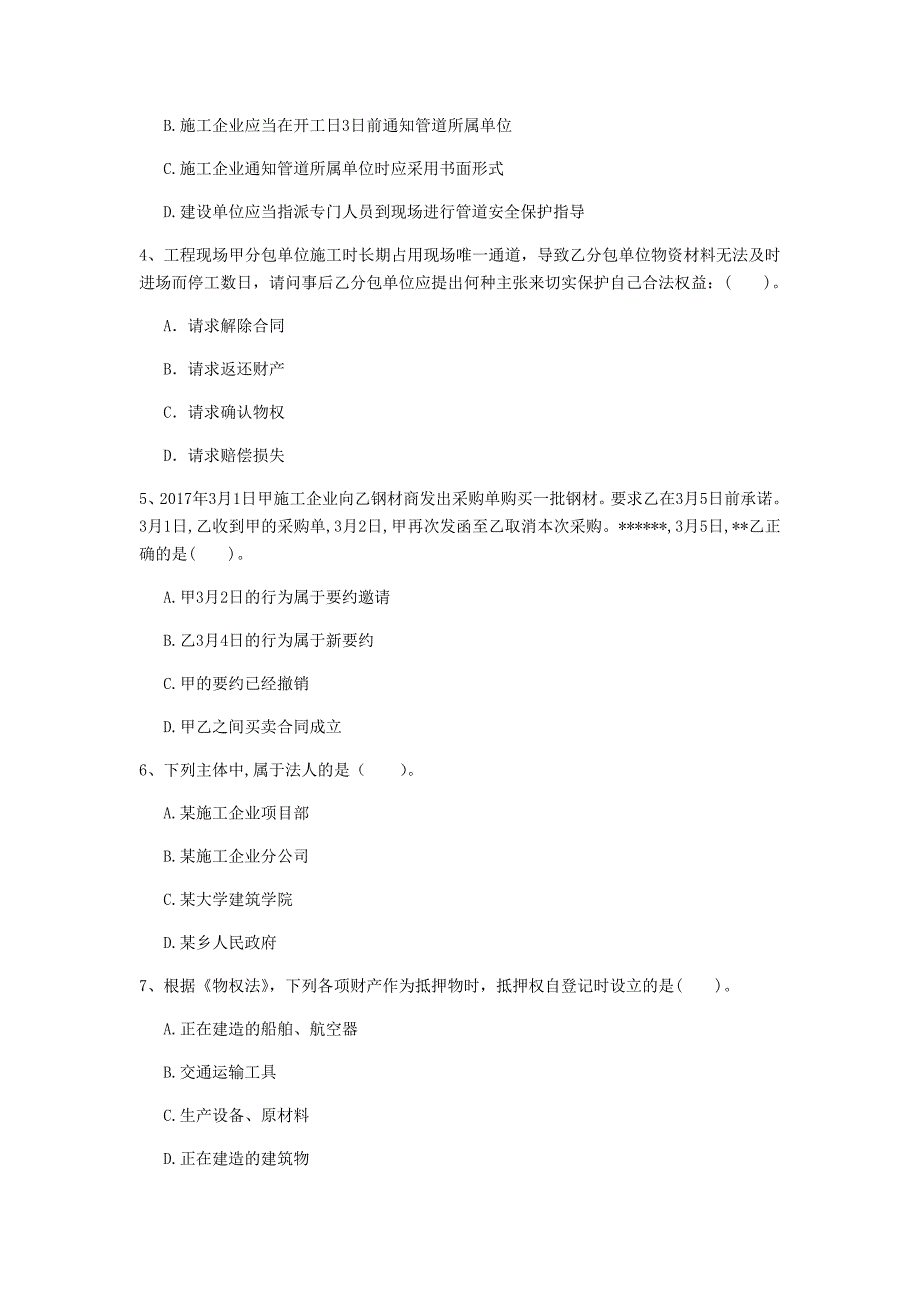 B. 施工企业应当在开工日3日前通知管道所属单位

C. 施工企业通知管道所属单位时应采用书面形式

D. 建设单位应当指派专门人员到现场进行管道安全保护指导

4、工程现场甲分包单位施工时长期占用现场唯一通道，导致乙分包单位物资材料无法及时进场而停工数日，请问事后乙分包单位应提出何种主张来切实保护自己合法权益：（　　）。

A. 请求解除合同

B. 请求返还财产

C. 请求确认物权

D. 请求赔偿损失

5、2017年3月1日甲施工企业向乙钢材商发出采购单购买一批钢材。要求乙在3月5日前承诺。3月1日,乙收到甲的采购单,3月2日,甲再次发函至乙取消本次采购。******,3月5日,**乙正确的是(　　)。

A. 甲3月2日的行为属于要约邀请

B. 乙3月4日的行为属于新要约

C. 甲的要约已经撤销

D. 甲乙之间买卖合同成立

6、下列主体中,属于法人的是（　　）。

A. 某施工企业项目部

B. 某施工企业分公司

C. 某大学建筑学院

D. 某乡人民政府

7、根据《物权法》，下列各项财产作为抵押物时，抵押权自登记时设立的是(　　)。

A. 正在建造的船舶、航空器

B. 交通运输工具

C. 生产设备、原材料

D. 正在建造的建筑物